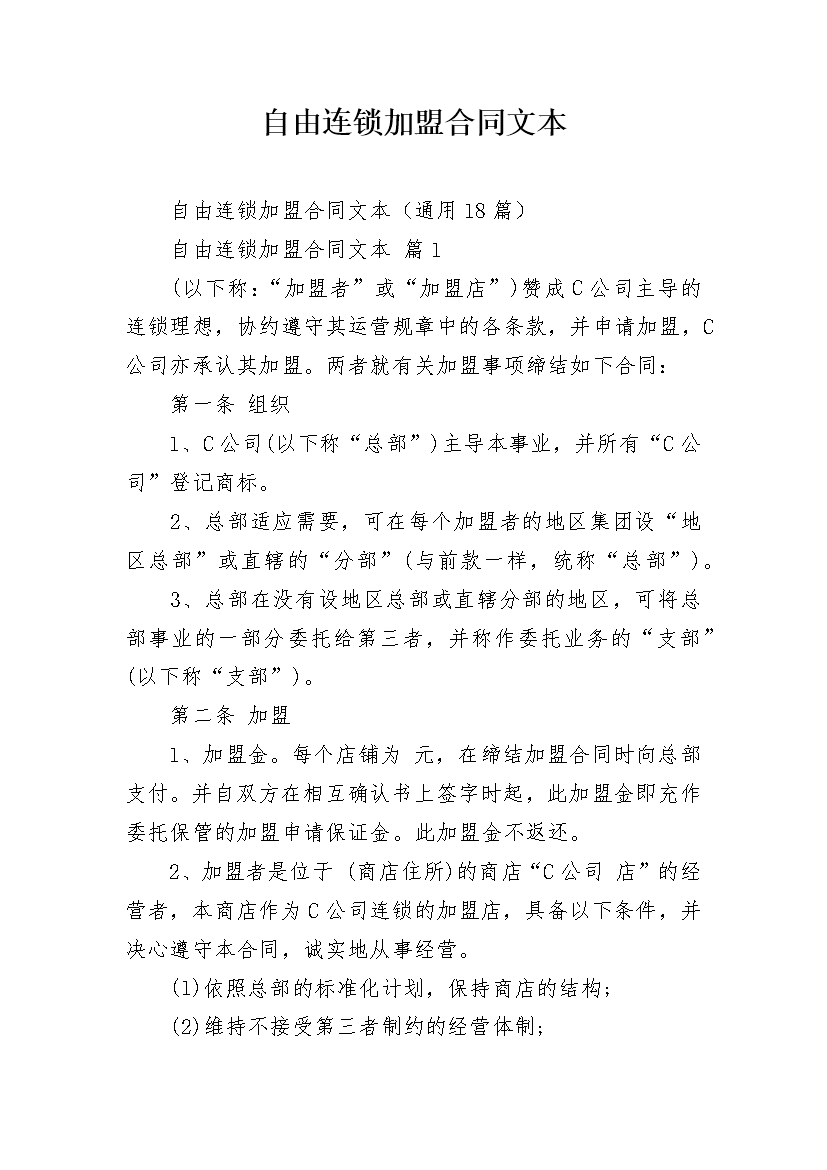 自由连锁加盟合同文本

自由连锁加盟合同文本（通用18篇）

自由连锁加盟合同文本 篇1

(以下称：“加盟者”或“加盟店”)赞成C公司主导的连锁理想，协约遵守其运营规章中的各条款，并申请加盟，C公司亦承认其加盟。两者就有关加盟事项缔结如下合同：

第一条 组织

1、C公司(以下称“总部”)主导本事业，并所有“C公司”登记商标。

2、总部适应需要，可在每个加盟者的地区集团设“地区总部”或直辖的“分部”(与前款一样，统称“总部”)。

3、总部在没有设地区总部或直辖分部的地区，可将总部事业的一部分委托给第三者，并称作委托业务的“支部”(以下称“支部”)。

第二条 加盟

1、加盟金。每个店铺为 元，在缔结加盟合同时向总部支付。并自双方在相互确认书上签字时起，此加盟金即充作委托保管的加盟申请保证金。此加盟金不返还。

2、加盟者是位于 (商店住所)的商店“C公司 店”的经营者，本商店作为C公司连锁的加盟店，具备以下条件，并决心遵守本合同，诚实地从事经营。

(1)依照总部的标准化计划，保持商店的结构；

(2)维持不接受第三者制约的经营体制；